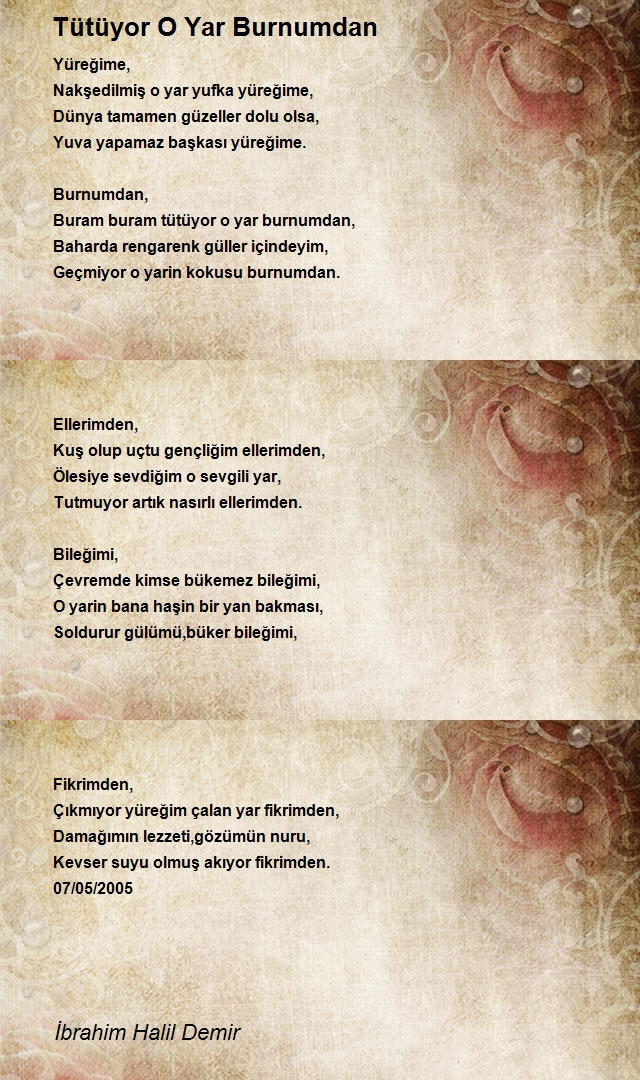 Tütüyor O Yar Burnumdan

Yüreğime,
Nakşedilmiş o yar yufka yüreğime,
Dünya tamamen güzeller dolu olsa,
Yuva yapamaz başkası yüreğime.

Burnumdan,
Buram buram tütüyor o yar burnumdan,
Baharda rengarenk güller içindeyim,
Geçmiyor o yarin kokusu burnumdan.

Ellerimden,
Kuş olup uçtu gençliğim ellerimden,
Ölesiye sevdiğim o sevgili yar,
Tutmuyor artık nasırlı ellerimden.

Bileğimi,
Çevremde kimse bükemez bileğimi,
O yarin bana haşin bir yan bakması,
Soldurur gülümü,büker bileğimi,

Fikrimden,
Çıkmıyor yüreğim çalan yar fikrimden,
Damağımın lezzeti,gözümün nuru,
Kevser suyu olmuş akıyor fikrimden.
07/05/2005

İbrahim Halil Demir